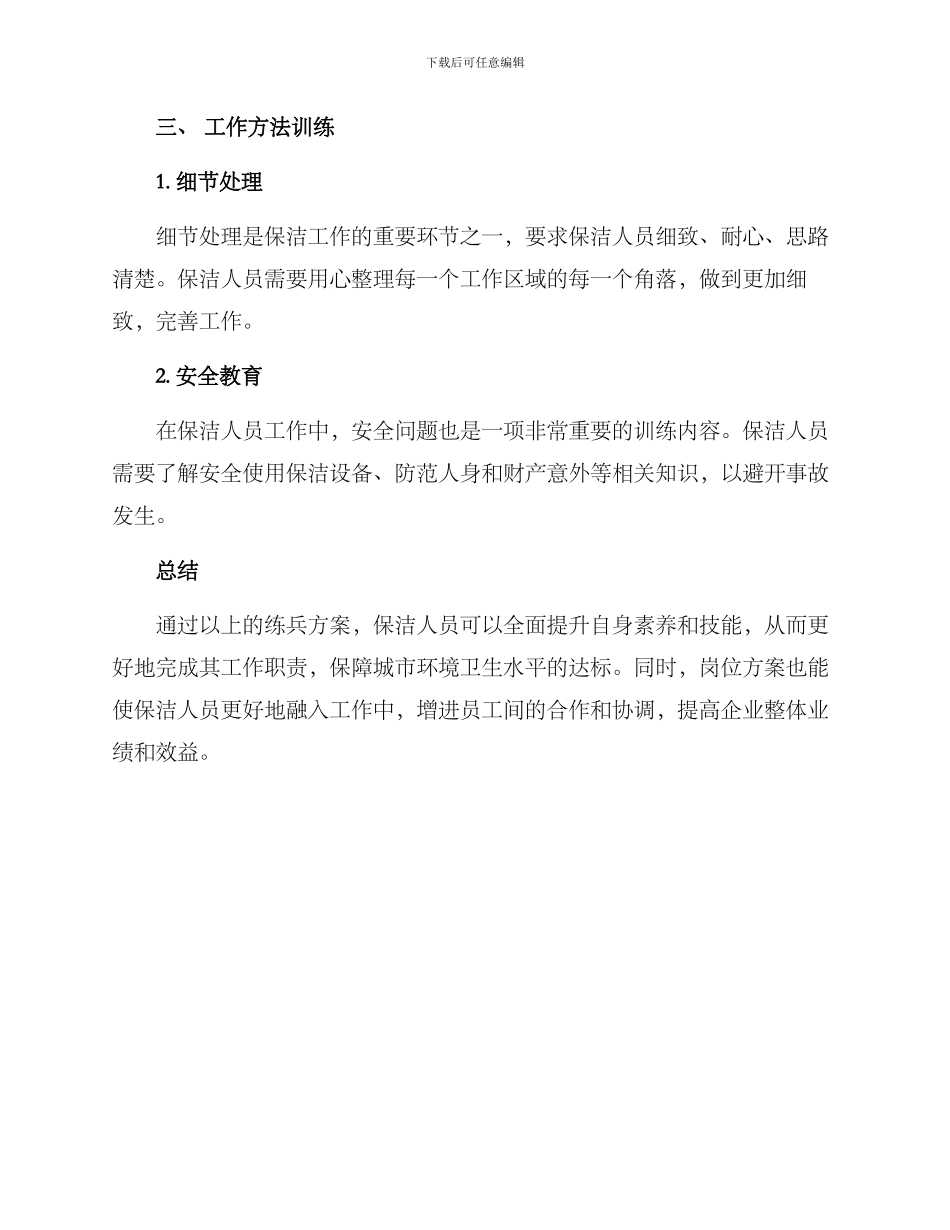 下载后可任意编辑

三、 工作方法训练

1. 细节处理

细节处理是保洁工作的重要环节之一，要求保洁人员细致、耐心、思路清楚。保洁人员需要用心整理每一个工作区域的每一个角落，做到更加细致，完善工作。

2. 安全教育

在保洁人员工作中，安全问题也是一项非常重要的训练内容。保洁人员需要了解安全使用保洁设备、防范人身和财产意外等相关知识，以避开事故发生。

总结

通过以上的练兵方案，保洁人员可以全面提升自身素养和技能，从而更好地完成其工作职责，保障城市环境卫生水平的达标。同时，岗位方案也能使保洁人员更好地融入工作中，增进员工间的合作和协调，提高企业整体业绩和效益。